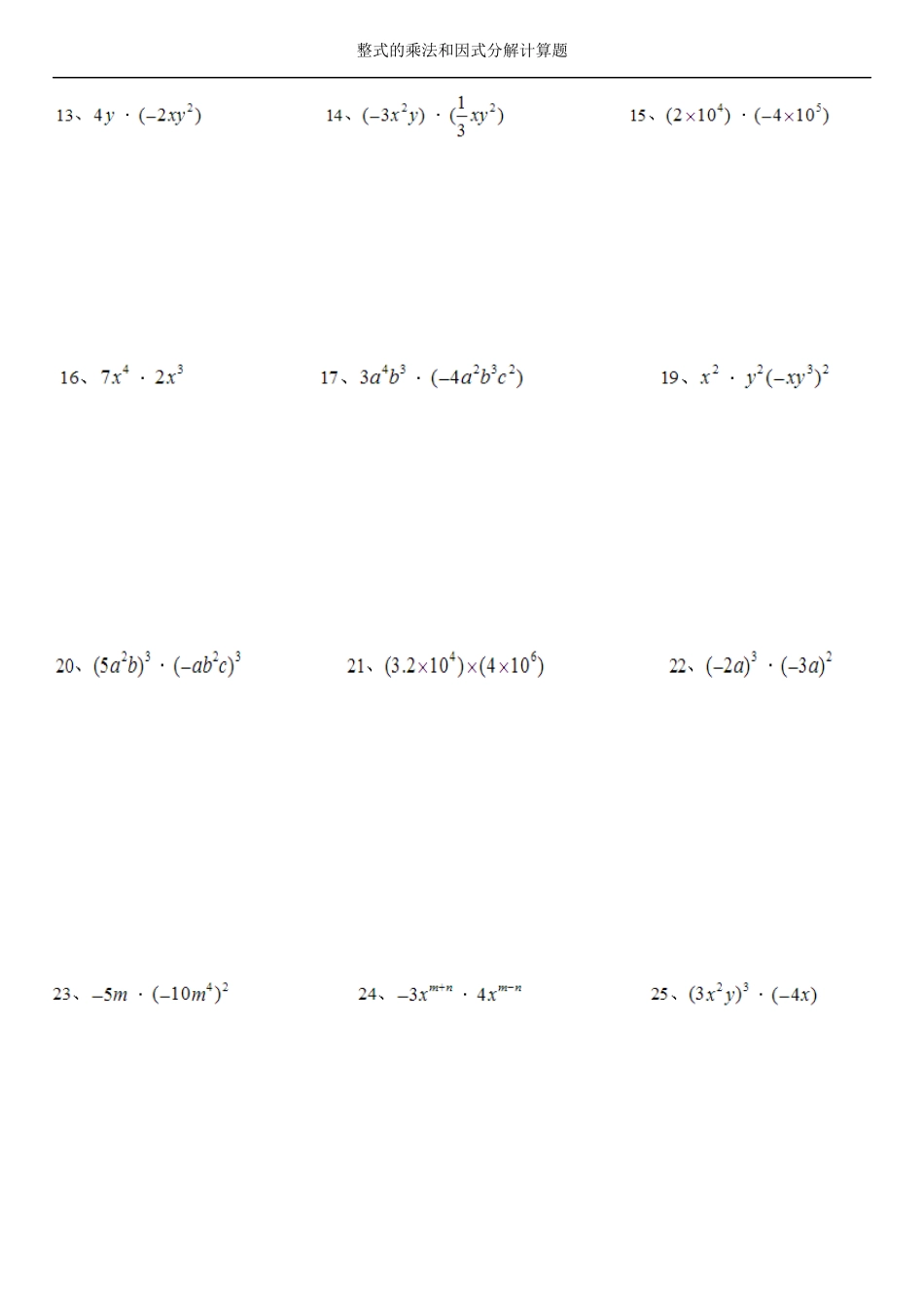 整式的乘法和因式分解计算题

13、$4y \cdot (-2xy^2)$

14、$(-3x^2y) \cdot (\frac{1}{3}xy^2)$

15、$(2\times10^4) \cdot (-4\times10^5)$

16、$7x^4 \cdot 2x^3$

17、$3a^4b^3 \cdot (-4a^2b^3c^2)$

19、$x^2 \cdot y^2(-xy^3)^2$

20、$(5a^2b)^3 \cdot (-ab^2c)^3$

21、$(3.2\times10^4)\times(4\times10^6)$

22、$(-2a)^3 \cdot (-3a)^2$

23、$-5m \cdot (-10m^4)^2$

24、$-3x^{m+n} \cdot 4x^{m-n}$

25、$(3x^2y)^3 \cdot (-4x)$